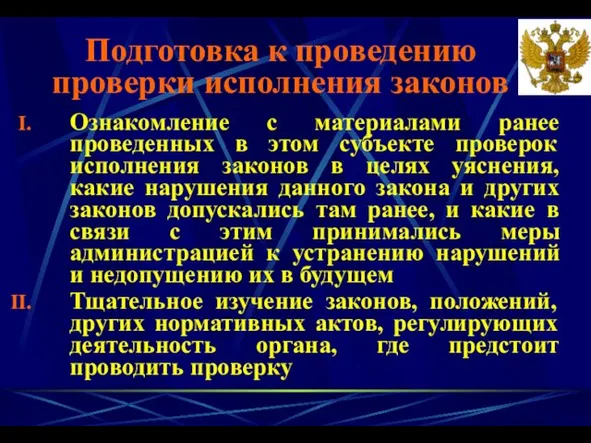 Подготовка к проведению проверки исполнения законов

I. Ознакомление с материалами ранее проведенных в этом субъекте проверок исполнения законов в целях уяснения, какие нарушения данного закона и других законов допускались там ранее, и какие в связи с этим принимались меры администрацией к устранению нарушений и недопущению их в будущем

II. Тщательное изучение законов, положений, других нормативных актов, регулирующих деятельность органа, где предстоит проводить проверку